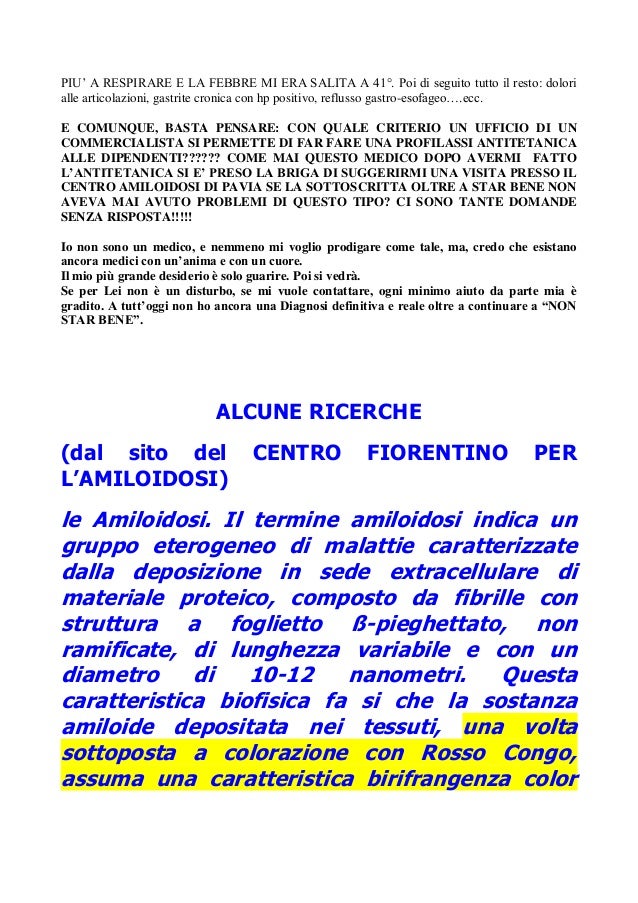 PIU' A RESPIRARE E LA FEBBRE MI ERA SALITA A 41°. Poi di seguito tutto il resto: dolori alle articolazioni, gastrite cronica con hp positivo, reflusso gastro-esofageo….ecc.

E COMUNQUE, BASTA PENSARE: CON QUALE CRITERIO UN UFFICIO DI UN COMMERCIALISTA SI PERMETTE DI FAR FARE UNA PROFILASSI ANTITETANICA ALLE DIPENDENTI?????? COME MAI QUESTO MEDICO DOPO AVERMI FATTO L'ANTITETANICA SI E' PRESO LA BRIGA DI SUGGERIRMI UNA VISITA PRESSO IL CENTRO AMILOIDOSI DI PAVIA SE LA SOTTOSCRITTA OLTRE A STAR BENE NON AVEVA MAI AVUTO PROBLEMI DI QUESTO TIPO? CI SONO TANTE DOMANDE SENZA RISPOSTA!!!!!

Io non sono un medico, e nemmeno mi voglio prodigare come tale, ma, credo che esistano ancora medici con un'anima e con un cuore.
Il mio più grande desiderio è solo guarire. Poi si vedrà.
Se per Lei non è un disturbo, se mi vuole contattare, ogni minimo aiuto da parte mia è gradito. A tutt'oggi non ho ancora una Diagnosi definitiva e reale oltre a continuare a "NON STAR BENE".

ALCUNE RICERCHE

(dal sito del CENTRO FIORENTINO PER L'AMILOIDOSI)

le Amiloidosi. Il termine amiloidosi indica un gruppo eterogeneo di malattie caratterizzate dalla deposizione in sede extracellulare di materiale proteico, composto da fibrille con struttura a foglietto ß-pieghettato, non ramificate, di lunghezza variabile e con un diametro di 10-12 nanometri. Questa caratteristica biofisica fa si che la sostanza amiloide depositata nei tessuti, una volta sottoposta a colorazione con Rosso Congo, assuma una caratteristica birifrangenza color